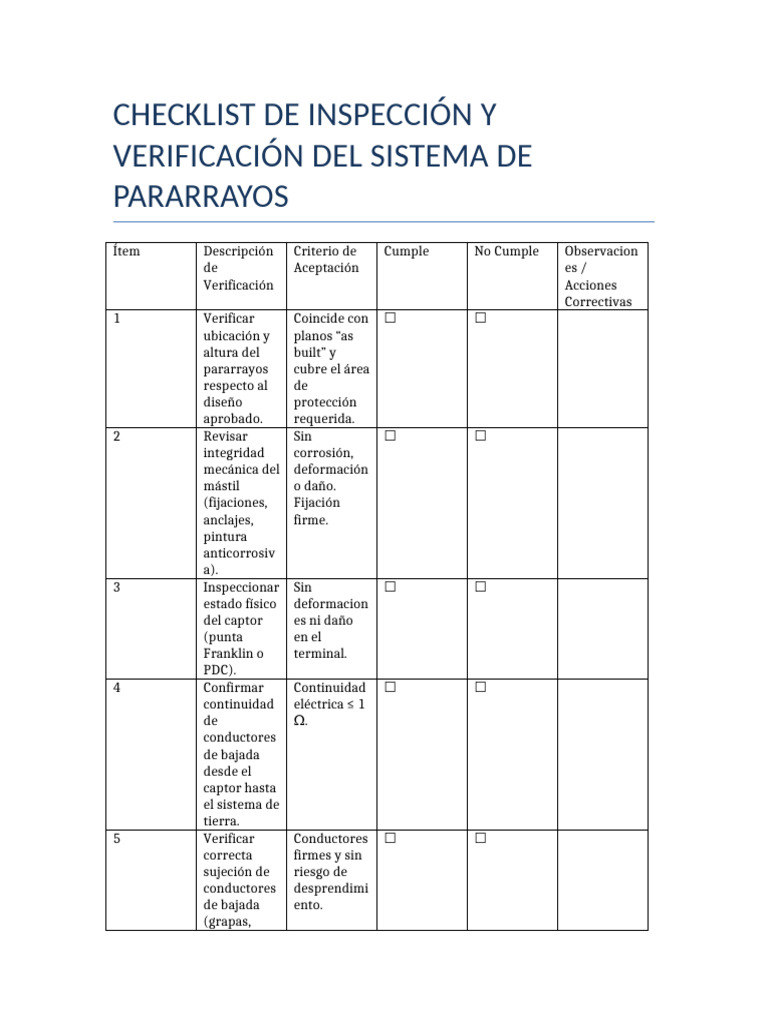 CHECKLIST DE INSPECCIÓN Y VERIFICACIÓN DEL SISTEMA DE PARARRAYOS

| Ítem | Descripción de Verificación | Criterio de Aceptación | Cumple | No Cumple | Observaciones / Acciones Correctivas |
|---|---|---|---|---|---|
| 1 | Verificar ubicación y altura del pararrayos respecto al diseño aprobado. | Coincide con planos "as built" y cubre el área de protección requerida. | ☐ | ☐ | |
| 2 | Revisar integridad mecánica del mástil (fijaciones, anclajes, pintura anticorrosiva). | Sin corrosión, deformación o daño. Fijación firme. | ☐ | ☐ | |
| 3 | Inspeccionar estado físico del captor (punta Franklin o PDC). | Sin deformaciones ni daño en el terminal. | ☐ | ☐ | |
| 4 | Confirmar continuidad de conductores de bajada desde el captor hasta el sistema de tierra. | Continuidad eléctrica ≤ 1 Ω. | ☐ | ☐ | |
| 5 | Verificar correcta sujeción de conductores de bajada (grapas, | Conductores firmes y sin riesgo de desprendimiento. | ☐ | ☐ | |